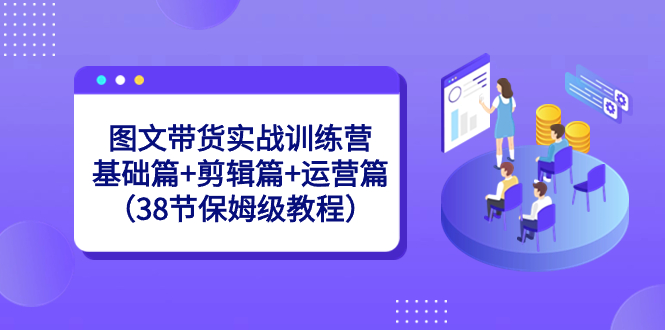 图文带货实战训练营
基础篇+剪辑篇+运营篇
(38节保姆级教程)